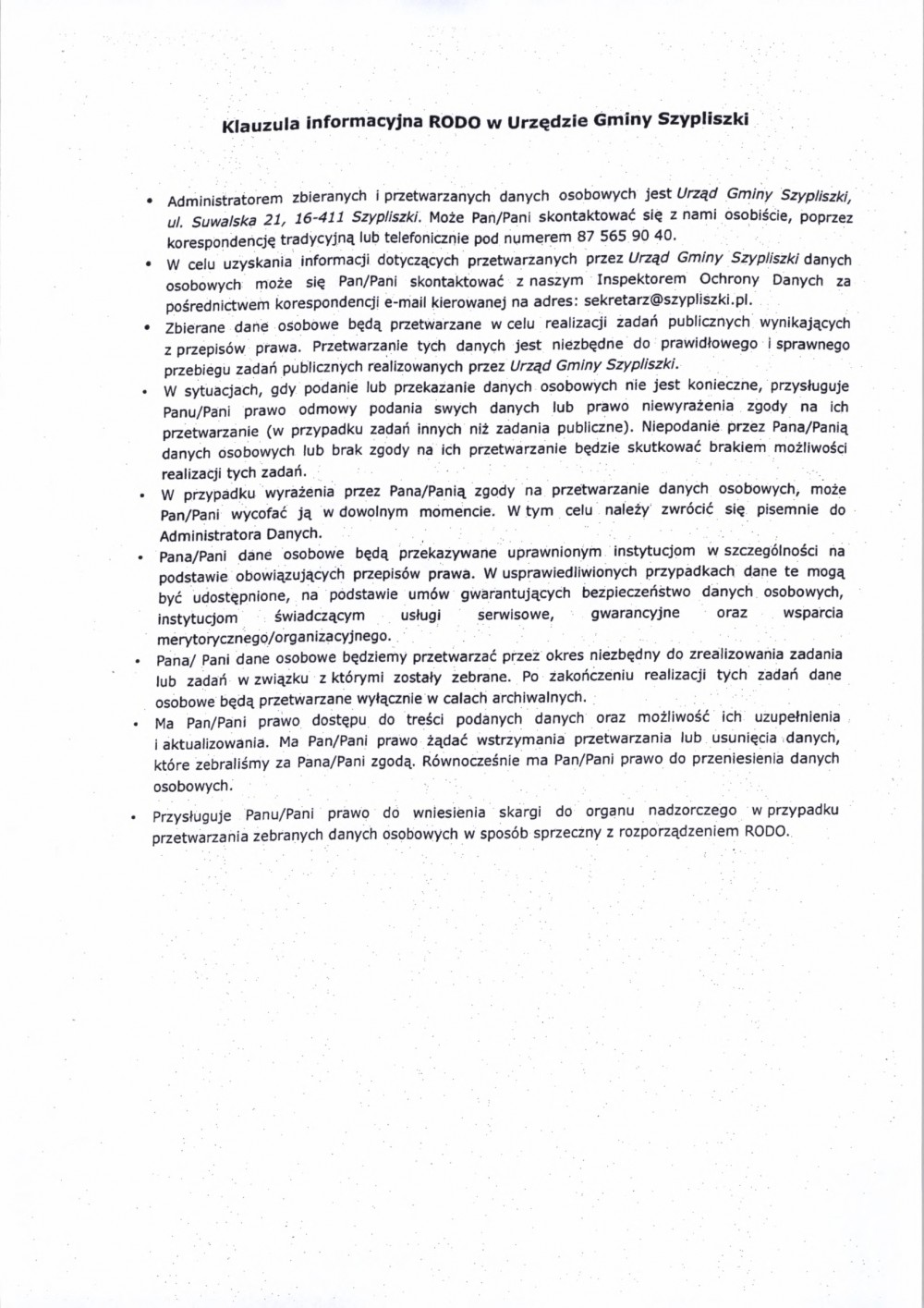 Klauzula informacyjna RODO w Urzędzie Gminy Szypliszki

• Administratorem zbieranych i przetwarzanych danych osobowych jest Urząd Gminy Szypliszki, ul. Suwalska 21, 16-411 Szypliszki. Może Pan/Pani skontaktować się z nami osobiście, poprzez korespondencję tradycyjną lub telefonicznie pod numerem 87 565 90 40.

• W celu uzyskania informacji dotyczących przetwarzanych przez Urząd Gminy Szypliszki danych osobowych może się Pan/Pani skontaktować z naszym Inspektorem Ochrony Danych za pośrednictwem korespondencji e-mail kierowanej na adres: sekretarz@szypliszki.pl.

• Zbierane dane osobowe będą przetwarzane w celu realizacji zadań publicznych wynikających z przepisów prawa. Przetwarzanie tych danych jest niezbędne do prawidłowego i sprawnego przebiegu zadań publicznych realizowanych przez Urząd Gminy Szypliszki.

• W sytuacjach, gdy podanie lub przekazanie danych osobowych nie jest konieczne, przysługuje Panu/Pani prawo odmowy podania swych danych lub prawo niewyrażenia zgody na ich przetwarzanie (w przypadku zadań innych niż zadania publiczne). Niepodanie przez Pana/Panią danych osobowych lub brak zgody na ich przetwarzanie będzie skutkować brakiem możliwości realizacji tych zadań.

• W przypadku wyrażenia przez Pana/Panią zgody na przetwarzanie danych osobowych, może Pan/Pani wycofać ją w dowolnym momencie. W tym celu należy zwrócić się pisemnie do Administratora Danych.

• Pana/Pani dane osobowe będą przekazywane uprawnionym instytucjom w szczególności na podstawie obowiązujących przepisów prawa. W usprawiedliwionych przypadkach dane te mogą być udostępnione, na podstawie umów gwarantujących bezpieczeństwo danych osobowych, instytucjom świadczącym usługi serwisowe, gwarancyjne oraz wsparcia merytorycznego/organizacyjnego.

• Pana/ Pani dane osobowe będziemy przetwarzać przez okres niezbędny do zrealizowania zadania lub zadań w związku z którymi zostały zebrane. Po zakończeniu realizacji tych zadań dane osobowe będą przetwarzane wyłącznie w calach archiwalnych.

• Ma Pan/Pani prawo dostępu do treści podanych danych oraz możliwość ich uzupełnienia i aktualizowania. Ma Pan/Pani prawo żądać wstrzymania przetwarzania lub usunięcia danych, które zebraliśmy za Pana/Pani zgodą. Równocześnie ma Pan/Pani prawo do przeniesienia danych osobowych.

• Przysługuje Panu/Pani prawo do wniesienia skargi do organu nadzorczego w przypadku przetwarzania zebranych danych osobowych w sposób sprzeczny z rozporządzeniem RODO.